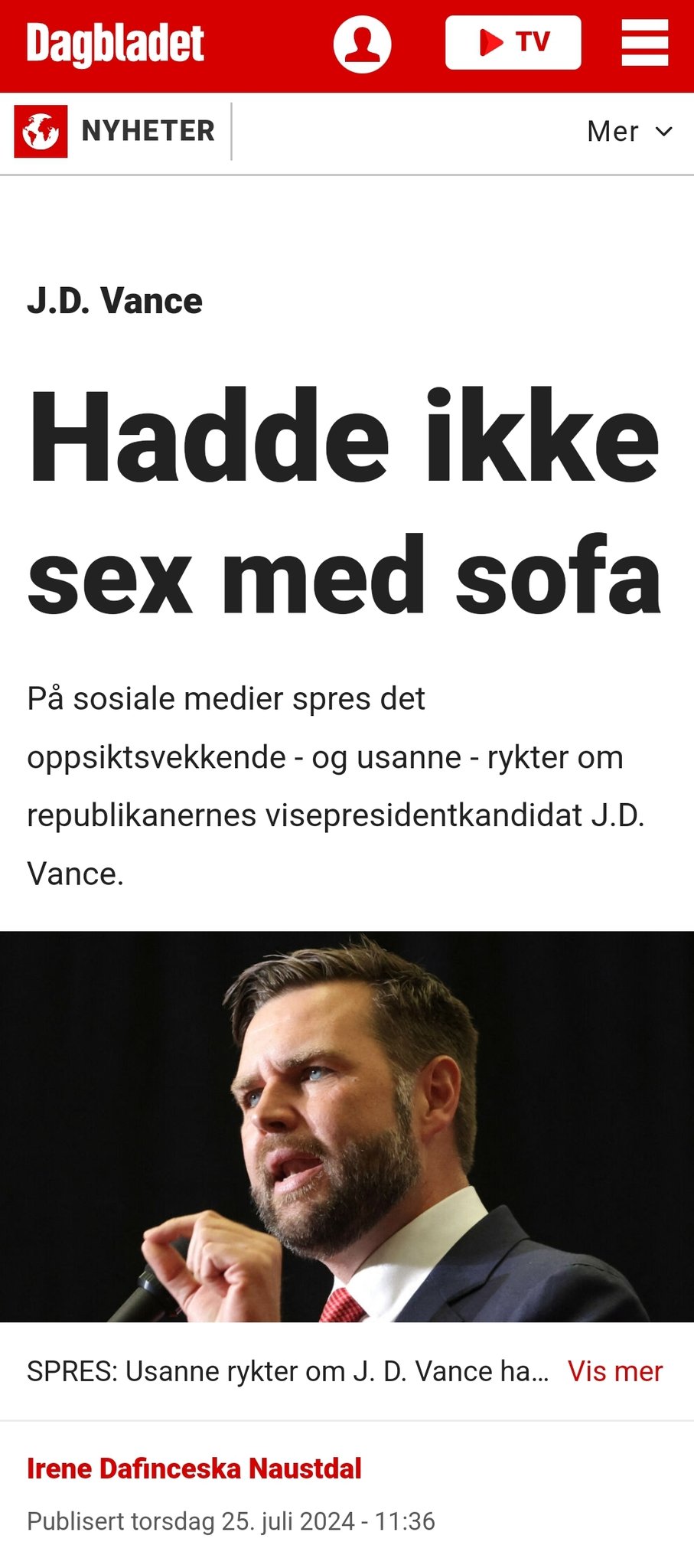 Dagbladet

TV

NYHETER

Mer

J.D. Vance

Hadde ikke sex med sofa

På sosiale medier spres det oppsiktsvekkende - og usanne - rykter om republikanernes visepresidentkandidat J.D. Vance.

SPRES: Usanne rykter om J. D. Vance ha… Vis mer

Irene Dafinceska Naustdal

Publisert torsdag 25. juli 2024 - 11:36